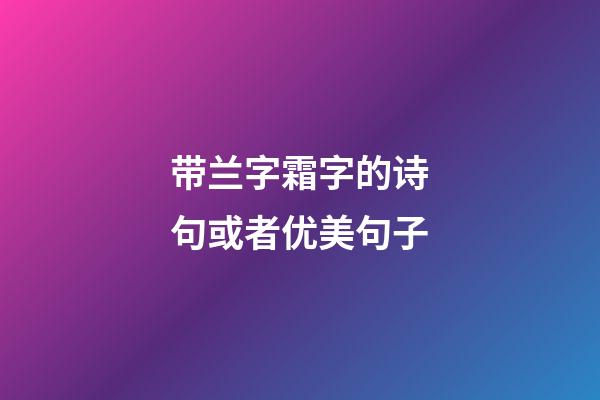 带兰字霜字的诗句或者优美句子